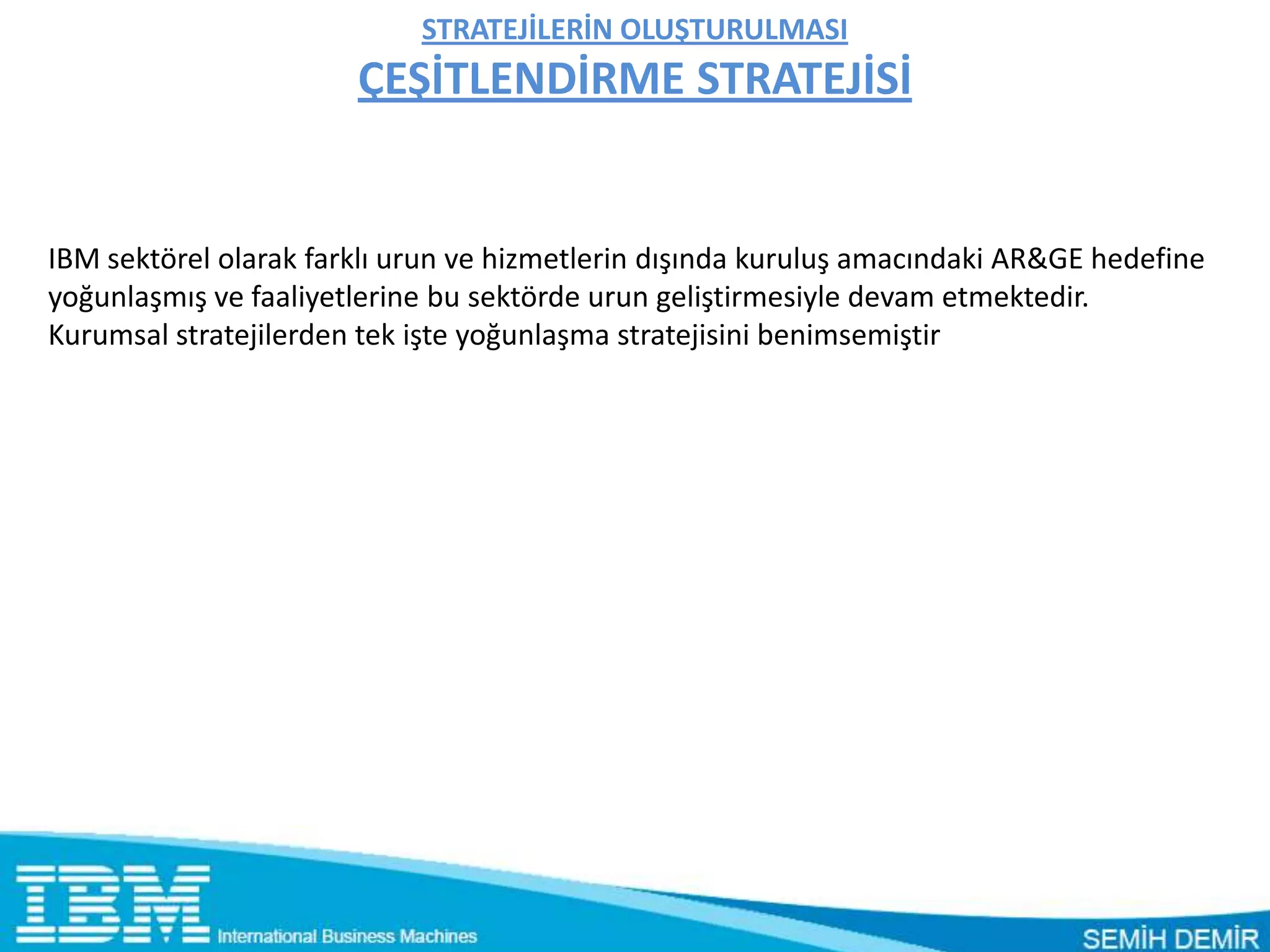 STRATEJİLERİN OLUŞTURULMASI
ÇEŞİTLENDİRME STRATEJİSİ

IBM sektörel olarak farklı urun ve hizmetlerin dışında kuruluş amacındaki AR&GE hedefine yoğunlaşmış ve faaliyetlerine bu sektörde urun geliştirmesiyle devam etmektedir. Kurumsal stratejilerden tek işte yoğunlaşma stratejisini benimsemiştir

IBM International Business Machines

SEMİH DEMİR